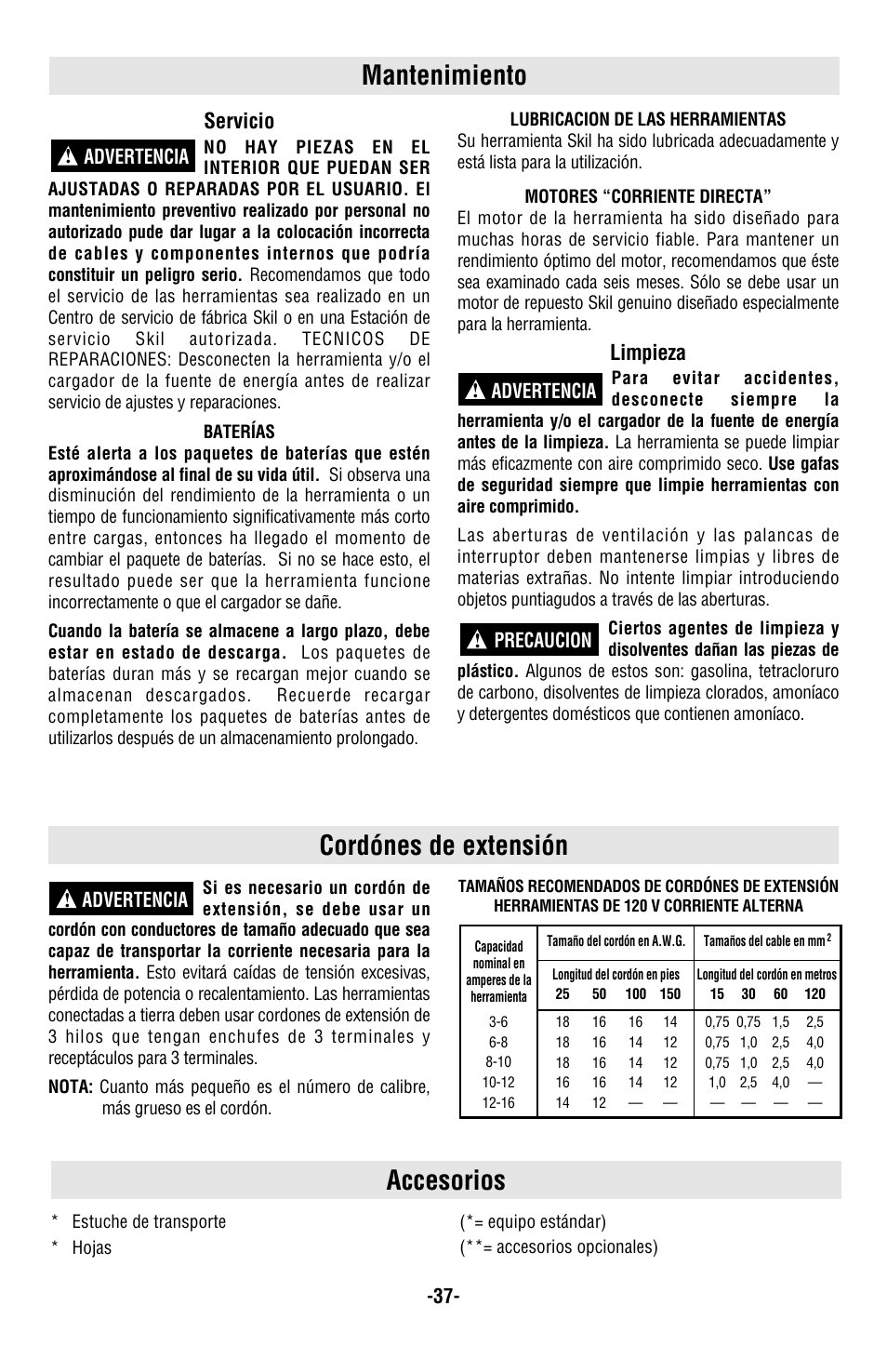 Mantenimiento

Servicio

ADVERTENCIA NO HAY PIEZAS EN EL INTERIOR QUE PUEDAN SER AJUSTADAS O REPARADAS POR EL USUARIO. El mantenimiento preventivo realizado por personal no autorizado pude dar lugar a la colocación incorrecta de cables y componentes internos que podría constituir un peligro serio. Recomendamos que todo el servicio de las herramientas sea realizado en un Centro de servicio de fábrica Skil o en una Estación de servicio Skil autorizada. TECNICOS DE REPARACIONES: Desconecten la herramienta y/o el cargador de la fuente de energía antes de realizar servicio de ajustes y reparaciones.

BATERÍAS

Esté alerta a los paquetes de baterías que estén aproximándose al final de su vida útil. Si observa una disminución del rendimiento de la herramienta o un tiempo de funcionamiento significativamente más corto entre cargas, entonces ha llegado el momento de cambiar el paquete de baterías. Si no se hace esto, el resultado puede ser que la herramienta funcione incorrectamente o que el cargador se dañe.

Cuando la batería se almacene a largo plazo, debe estar en estado de descarga. Los paquetes de baterías duran más y se recargan mejor cuando se almacenan descargados. Recuerde recargar completamente los paquetes de baterías antes de utilizarlos después de un almacenamiento prolongado.

LUBRICACION DE LAS HERRAMIENTAS

Su herramienta Skil ha sido lubricada adecuadamente y está lista para la utilización.

MOTORES “CORRIENTE DIRECTA”

El motor de la herramienta ha sido diseñado para muchas horas de servicio fiable. Para mantener un rendimiento óptimo del motor, recomendamos que éste sea examinado cada seis meses. Sólo se debe usar un motor de repuesto Skil genuino diseñado especialmente para la herramienta.

Limpieza

ADVERTENCIA Para evitar accidentes, desconecte siempre la herramienta y/o el cargador de la fuente de energía antes de la limpieza. La herramienta se puede limpiar más eficazmente con aire comprimido seco. Use gafas de seguridad siempre que limpie herramientas con aire comprimido.

Las aberturas de ventilación y las palancas de interruptor deben mantenerse limpias y libres de materias extrañas. No intente limpiar introduciendo objetos puntiagudos a través de las aberturas.

PRECAUCION Ciertos agentes de limpieza y disolventes dañan las piezas de plástico. Algunos de estos son: gasolina, tetracloruro de carbono, disolventes de limpieza clorados, amoníaco y detergentes domésticos que contienen amoníaco.

Cordónes de extensión

ADVERTENCIA Si es necesario un cordón de extensión, se debe usar un cordón con conductores de tamaño adecuado que sea capaz de transportar la corriente necesaria para la herramienta. Esto evitará caídas de tensión excesivas, pérdida de potencia o recalentamiento. Las herramientas conectadas a tierra deben usar cordones de extensión de 3 hilos que tengan enchufes de 3 terminales y receptáculos para 3 terminales.

NOTA: Cuanto más pequeño es el número de calibre, más grueso es el cordón.

TAMAÑOS RECOMENDADOS DE CORDÓNES DE EXTENSIÓN HERRAMIENTAS DE 120 V CORRIENTE ALTERNA

| Capacidad nominal en amperes de la herramienta | Tamaño del cordón en A.W.G. Longitud del cordón en pies 25 | 50 | 100 | 150 | Tamaños del cable en mm$^2$ Longitud del cordón en metros 15 | 30 | 60 | 120 |
|---|---|---|---|---|---|---|---|---|
| 3-6 | 18 | 16 | 16 | 14 | 0,75 | 0,75 | 1,5 | 2,5 |
| 6-8 | 18 | 16 | 14 | 12 | 0,75 | 1,0 | 2,5 | 4,0 |
| 8-10 | 18 | 16 | 14 | 12 | 0,75 | 1,0 | 2,5 | 4,0 |
| 10-12 | 16 | 16 | 14 | 12 | 1,0 | 2,5 | 4,0 | — |
| 12-16 | 14 | 12 | — | — | — | — | — | — |

Accesorios

* Estuche de transporte
* Hojas

(*= equipo estándar)
(**= accesorios opcionales)

-37-